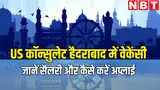 NBT

US कॉन्सुलेट हैदराबाद में वेकेंसी
जानें सैलरी और कैसे करें अप्लाई